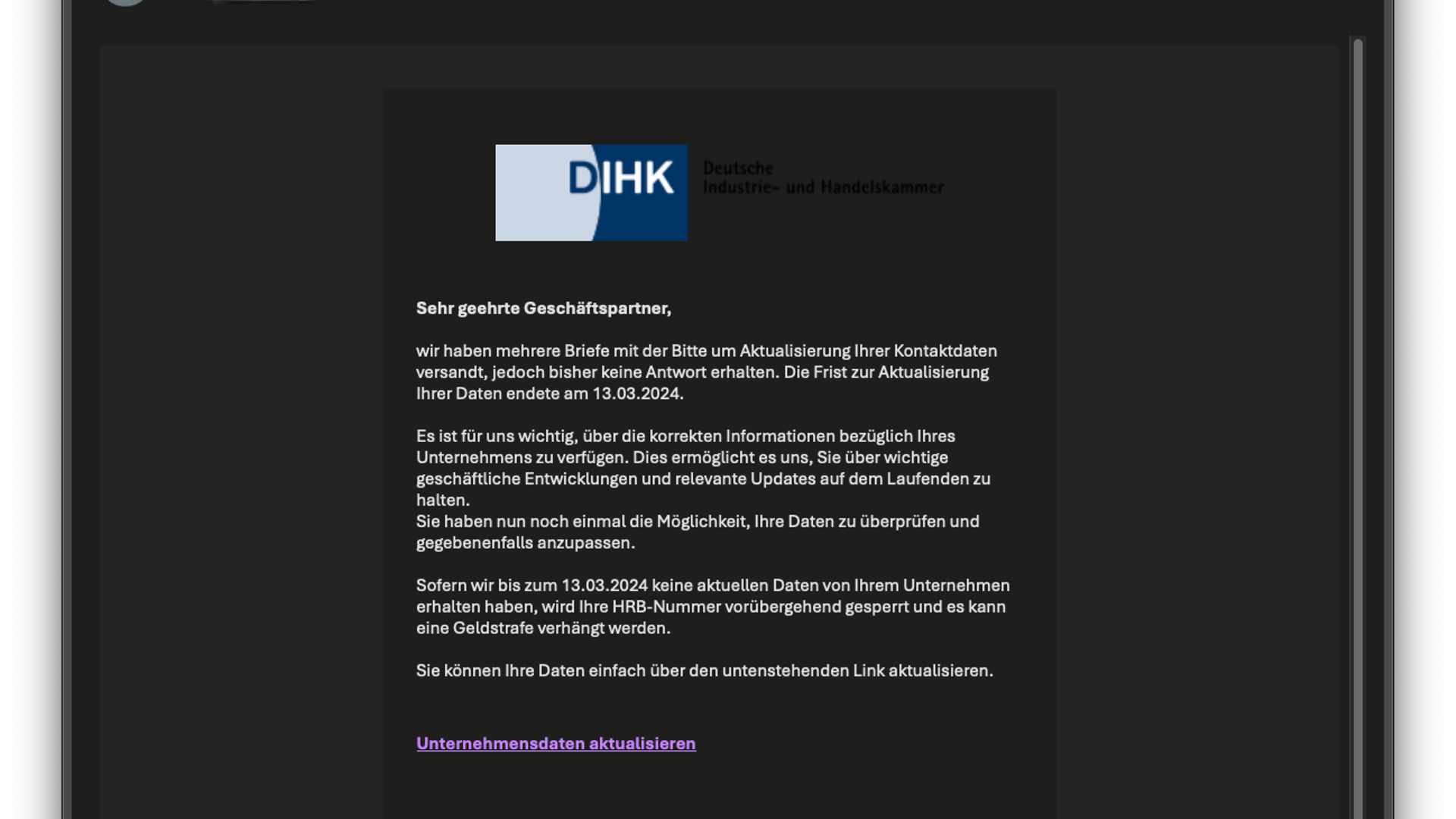 DIHK Deutsche Industrie- und Handelskammer

Sehr geehrte Geschäftspartner,

wir haben mehrere Briefe mit der Bitte um Aktualisierung Ihrer Kontaktdaten versandt, jedoch bisher keine Antwort erhalten. Die Frist zur Aktualisierung Ihrer Daten endete am 13.03.2024.

Es ist für uns wichtig, über die korrekten Informationen bezüglich Ihres Unternehmens zu verfügen. Dies ermöglicht es uns, Sie über wichtige geschäftliche Entwicklungen und relevante Updates auf dem Laufenden zu halten.
Sie haben nun noch einmal die Möglichkeit, Ihre Daten zu überprüfen und gegebenenfalls anzupassen.

Sofern wir bis zum 13.03.2024 keine aktuellen Daten von Ihrem Unternehmen erhalten haben, wird Ihre HRB-Nummer vorübergehend gesperrt und es kann eine Geldstrafe verhängt werden.

Sie können Ihre Daten einfach über den untenstehenden Link aktualisieren.

Unternehmensdaten aktualisieren